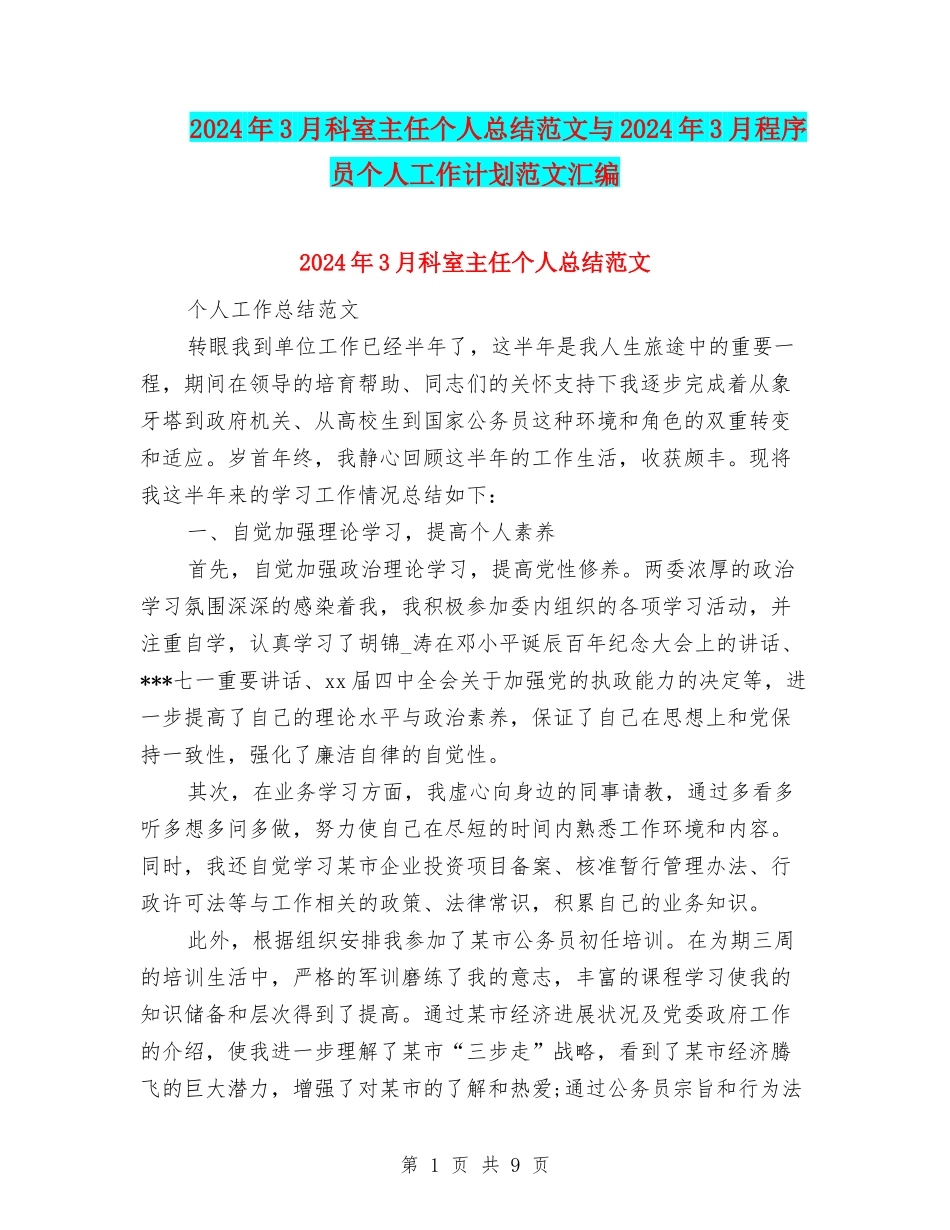 2024年3月科室主任个人总结范文与2024年3月程序员个人工作计划范文汇编

2024年3月科室主任个人总结范文

个人工作总结范文

转眼我到单位工作已经半年了，这半年是我人生旅途中的重要一程，期间在领导的培育帮助、同志们的关怀支持下我逐步完成着从象牙塔到政府机关、从高校生到国家公务员这种环境和角色的双重转变和适应。岁首年终，我静心回顾这半年的工作生活，收获颇丰。现将我这半年来的学习工作情况总结如下：

一、自觉加强理论学习，提高个人素养

首先，自觉加强政治理论学习，提高党性修养。两委浓厚的政治学习氛围深深的感染着我，我积极参加委内组织的各项学习活动，并注重自学，认真学习了胡锦_涛在邓小平诞辰百年纪念大会上的讲话、***七一重要讲话、xx届四中全会关于加强党的执政能力的决定等，进一步提高了自己的理论水平与政治素养，保证了自己在思想上和党保持一致性，强化了廉洁自律的自觉性。

其次，在业务学习方面，我虚心向身边的同事请教，通过多看多听多想多问多做，努力使自己在尽短的时间内熟悉工作环境和内容。同时，我还自觉学习某市企业投资项目备案、核准暂行管理办法、行政许可法等与工作相关的政策、法律常识，积累自己的业务知识。

此外，根据组织安排我参加了某市公务员初任培训。在为期三周的培训生活中，严格的军训磨练了我的意志，丰富的课程学习使我的知识储备和层次得到了提高。通过某市经济进展状况及党委政府工作的介绍，使我进一步理解了某市“三步走”战略，看到了某市经济腾飞的巨大潜力，增强了对某市的了解和热爱;通过公务员宗旨和行为法

第 1 页 共 9 页